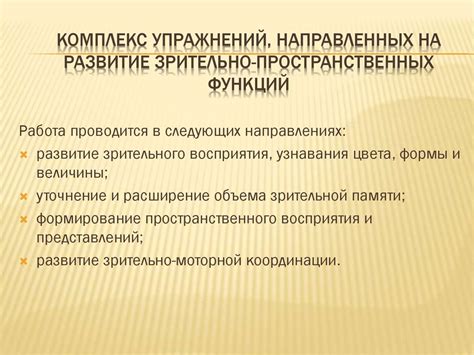 КОМПЛЕКС УПРАЖНЕНИЙ, НАПРАВЛЕННЫХ НА РАЗВИТИЕ ЗРИТЕЛЬНО-ПРОСТРАНСТВЕННЫХ ФУНКЦИЙ

Работа проводится в следующих направлениях:
развитие зрительного восприятия, узнавания цвета, формы и величины;
уточнение и расширение объема зрительной памяти;
формирование пространственного восприятия и представлений;
развитие зрительно-моторной координации.